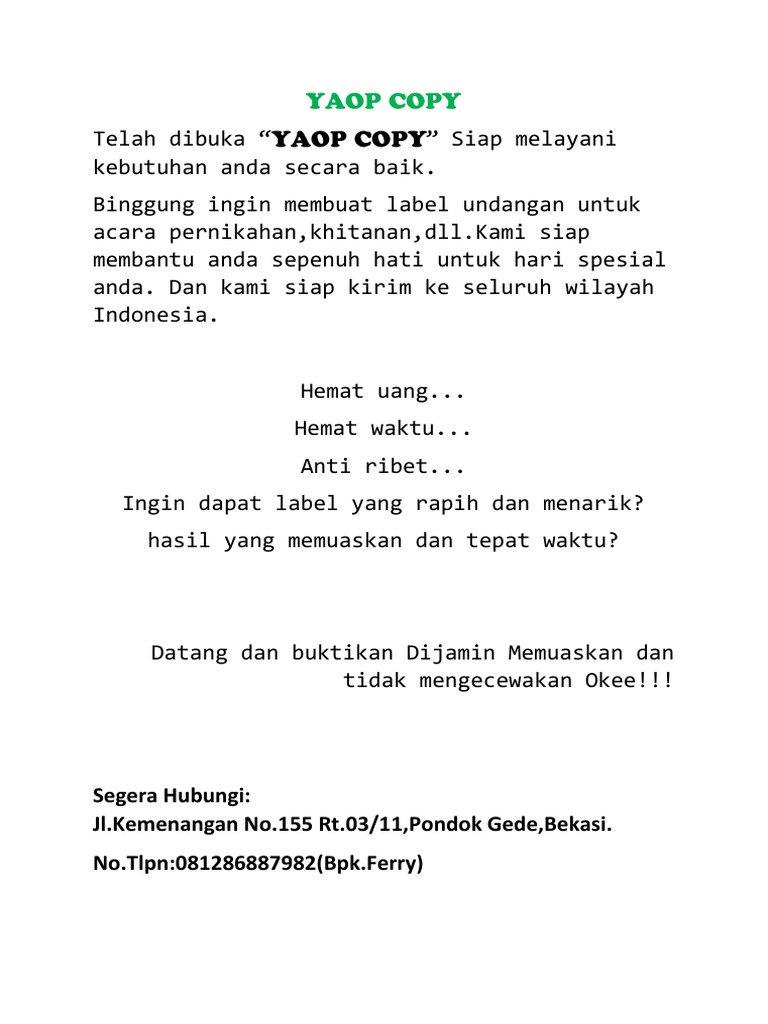 YAOP COPY

Telah dibuka “YAOP COPY” Siap melayani kebutuhan anda secara baik.

Binggung ingin membuat label undangan untuk acara pernikahan,khitanan,dll.Kami siap membantu anda sepenuh hati untuk hari spesial anda. Dan kami siap kirim ke seluruh wilayah Indonesia.

Hemat uang...

Hemat waktu...

Anti ribet...

Ingin dapat label yang rapih dan menarik?

hasil yang memuaskan dan tepat waktu?

Datang dan buktikan Dijamin Memuaskan dan tidak mengecewakan Okee!!!

Segera Hubungi:

Jl.Kemenangan No.155 Rt.03/11,Pondok Gede,Bekasi.

No.Tlpn:081286887982(Bpk.Ferry)